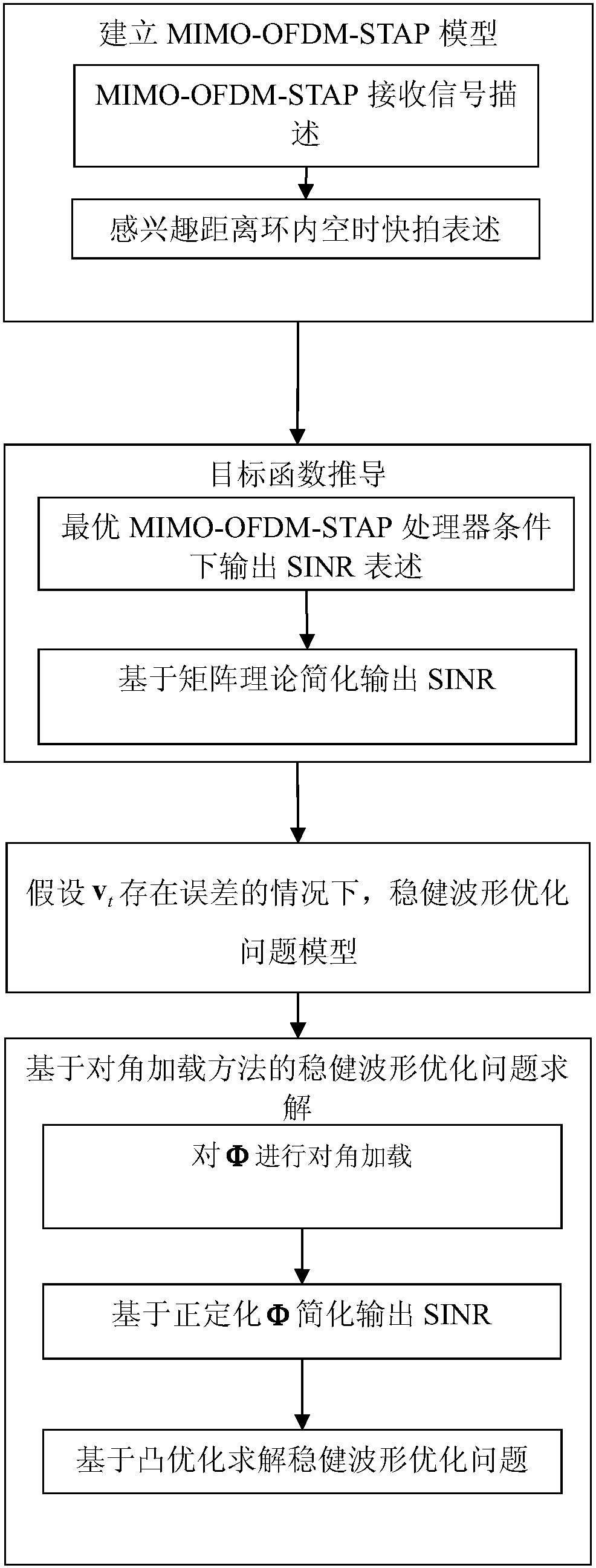 建立 MIMO-OFDM-STAP 模型

MIMO-OFDM-STAP 接收信号描述

感兴趣距离环内空时快拍表述

目标函数推导

最优 MIMO-OFDM-STAP 处理器条件下输出 SINR 表述

基于矩阵理论简化输出 SINR

假设 $\mathbf{v}_t$ 存在误差的情况下，稳健波形优化问题模型

基于对角加载方法的稳健波形优化问题求解

对 $\mathbf{\Phi}$ 进行对角加载

基于正定化 $\mathbf{\Phi}$ 简化输出 SINR

基于凸优化求解稳健波形优化问题